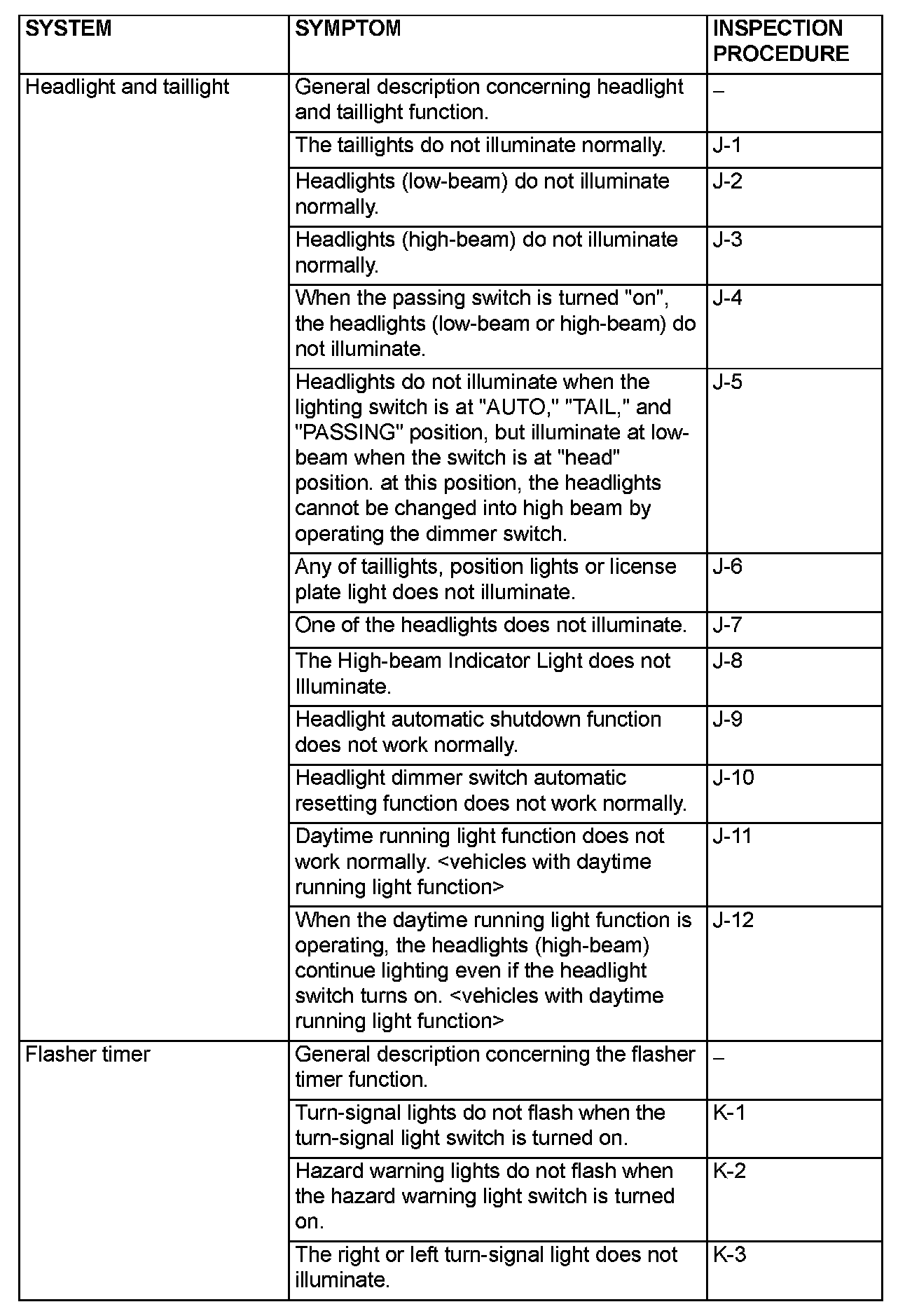 | SYSTEM | SYMPTOM | INSPECTION PROCEDURE |
|---|---|---|
| Headlight and taillight | General description concerning headlight and taillight function. | – |
| | The taillights do not illuminate normally. | J-1 |
| | Headlights (low-beam) do not illuminate normally. | J-2 |
| | Headlights (high-beam) do not illuminate normally. | J-3 |
| | When the passing switch is turned "on", the headlights (low-beam or high-beam) do not illuminate. | J-4 |
| | Headlights do not illuminate when the lighting switch is at "AUTO," "TAIL," and "PASSING" position, but illuminate at low-beam when the switch is at "head" position. at this position, the headlights cannot be changed into high beam by operating the dimmer switch. | J-5 |
| | Any of taillights, position lights or license plate light does not illuminate. | J-6 |
| | One of the headlights does not illuminate. | J-7 |
| | The High-beam Indicator Light does not Illuminate. | J-8 |
| | Headlight automatic shutdown function does not work normally. | J-9 |
| | Headlight dimmer switch automatic resetting function does not work normally. | J-10 |
| | Daytime running light function does not work normally. <vehicles with daytime running light function> | J-11 |
| | When the daytime running light function is operating, the headlights (high-beam) continue lighting even if the headlight switch turns on. <vehicles with daytime running light function> | J-12 |
| Flasher timer | General description concerning the flasher timer function. | – |
| | Turn-signal lights do not flash when the turn-signal light switch is turned on. | K-1 |
| | Hazard warning lights do not flash when the hazard warning light switch is turned on. | K-2 |
| | The right or left turn-signal light does not illuminate. | K-3 |